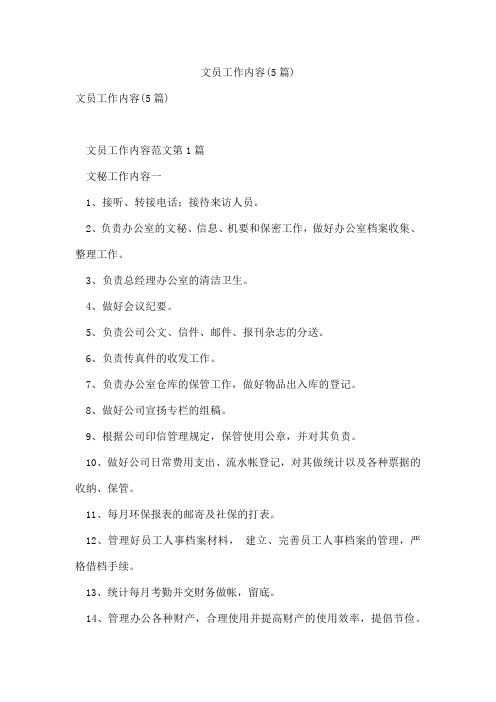 文员工作内容(5篇)

文员工作内容(5篇)

文员工作内容范文第1篇

文秘工作内容一

1、接听、转接电话；接待来访人员。

2、负责办公室的文秘、信息、机要和保密工作，做好办公室档案收集、整理工作。

3、负责总经理办公室的清洁卫生。

4、做好会议纪要。

5、负责公司公文、信件、邮件、报刊杂志的分送。

6、负责传真件的收发工作。

7、负责办公室仓库的保管工作，做好物品出入库的登记。

8、做好公司宣扬专栏的组稿。

9、根据公司印信管理规定，保管使用公章，并对其负责。

10、做好公司日常费用支出、流水帐登记，对其做统计以及各种票据的收纳、保管。

11、每月环保报表的邮寄及社保的打表。

12、管理好员工人事档案材料， 建立、完善员工人事档案的管理，严格借档手续。

13、统计每月考勤并交财务做帐，留底。

14、管理办公各种财产，合理使用并提高财产的使用效率，提倡节俭。